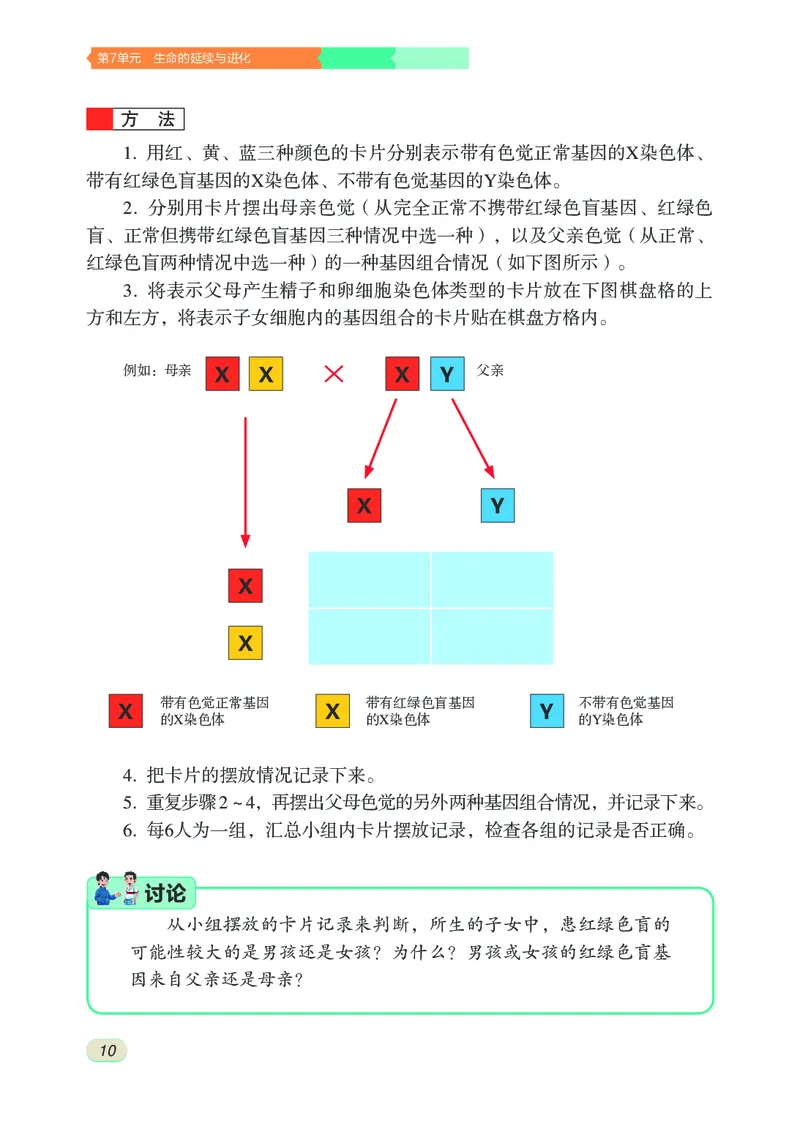 第7单元　生命的延续与进化

方　法

1. 用红、黄、蓝三种颜色的卡片分别表示带有色觉正常基因的X染色体、带有红绿色盲基因的X染色体、不带有色觉基因的Y染色体。

2. 分别用卡片摆出母亲色觉（从完全正常不携带红绿色盲基因、红绿色盲、正常但携带红绿色盲基因三种情况中选一种），以及父亲色觉（从正常、红绿色盲两种情况中选一种）的一种基因组合情况（如下图所示）。

3. 将表示父母产生精子和卵细胞染色体类型的卡片放在下图棋盘格的上方和左方，将表示子女细胞内的基因组合的卡片贴在棋盘方格内。

例如：母亲 X X × X Y 父亲

X Y

X

X

X 带有色觉正常基因的X染色体
X 带有红绿色盲基因的X染色体
Y 不带有色觉基因的Y染色体

4. 把卡片的摆放情况记录下来。

5. 重复步骤2～4，再摆出父母色觉的另外两种基因组合情况，并记录下来。

6. 每6人为一组，汇总小组内卡片摆放记录，检查各组的记录是否正确。

讨论

从小组摆放的卡片记录来判断，所生的子女中，患红绿色盲的可能性较大的是男孩还是女孩？为什么？男孩或女孩的红绿色盲基因来自父亲还是母亲？

10